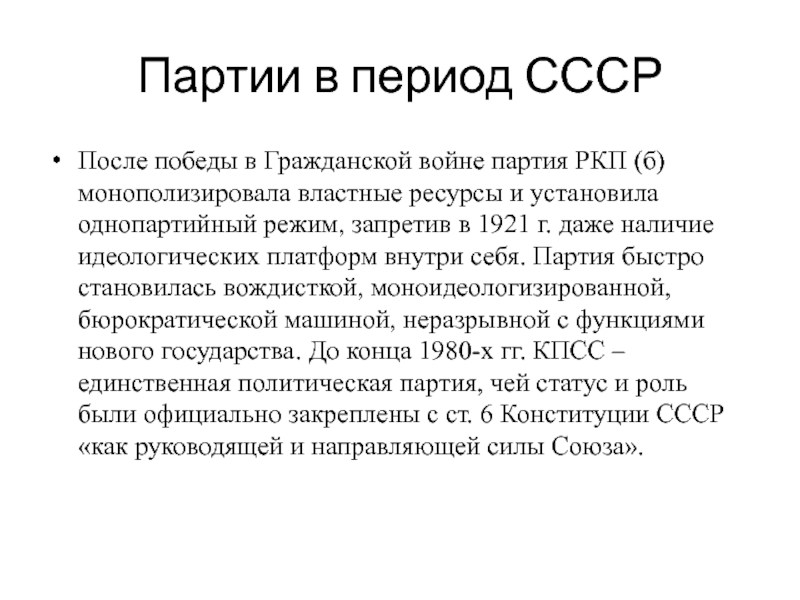 Партии в период СССР

• После победы в Гражданской войне партия РКП (б) монополизировала властные ресурсы и установила однопартийный режим, запретив в 1921 г. даже наличие идеологических платформ внутри себя. Партия быстро становилась вождисткой, моноидеологизированной, бюрократической машиной, неразрывной с функциями нового государства. До конца 1980-х гг. КПСС – единственная политическая партия, чей статус и роль были официально закреплены с ст. 6 Конституции СССР «как руководящей и направляющей силы Союза».